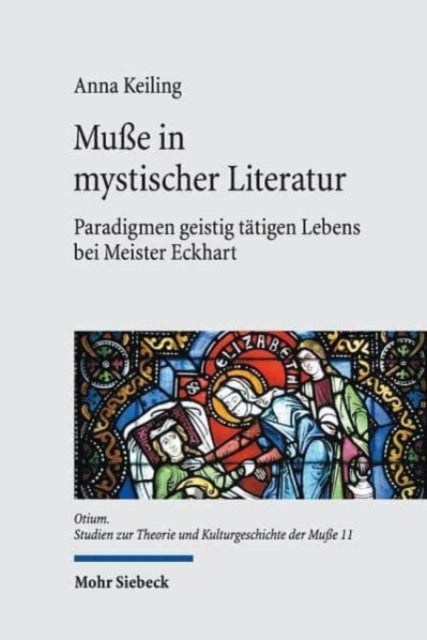 Anna Keiling

Muße in mystischer Literatur

Paradigmen geistig tätigen Lebens bei Meister Eckhart

S. ELIZABETH

Otium.
Studien zur Theorie und Kulturgeschichte der Muße 11

Mohr Siebeck